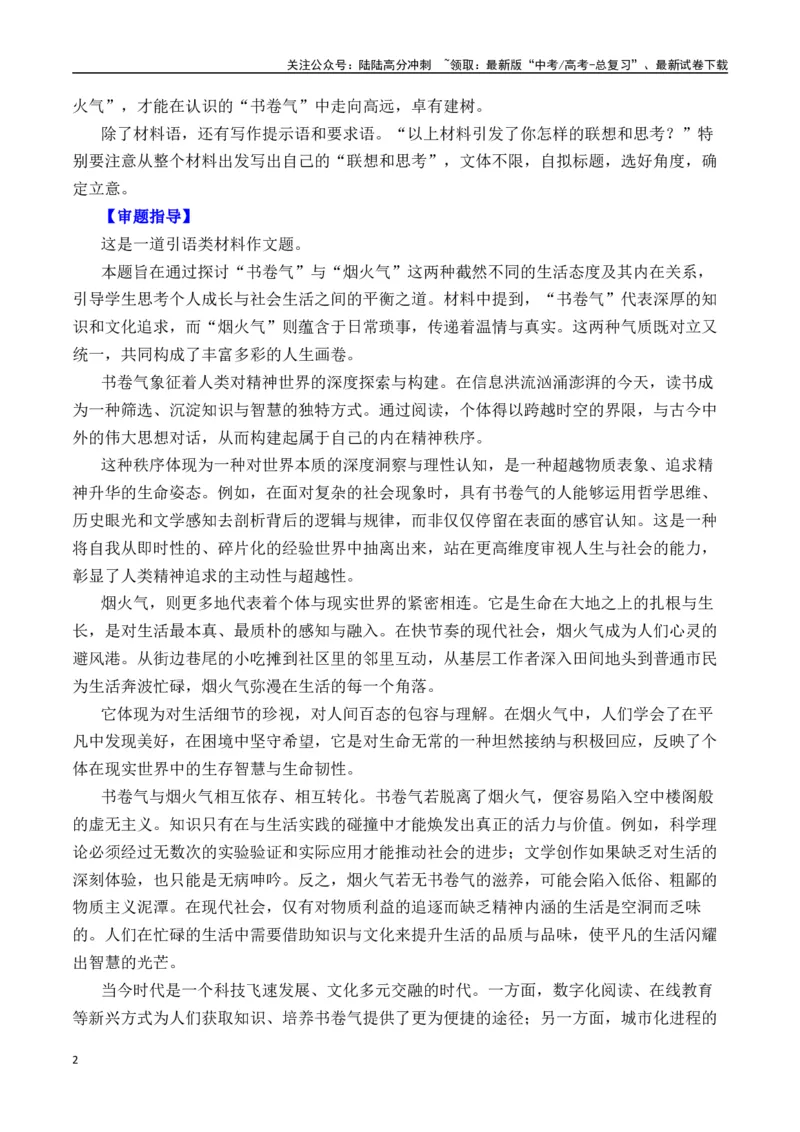 关注公众号：陆陆高分冲刺 ~领取：最新版“中考/高考-总复习”、最新试卷下载

火气”，才能在认识的“书卷气”中走向高远，卓有建树。

除了材料语，还有写作提示语和要求语。“以上材料引发了你怎样的联想和思考？”特别要注意从整个材料出发写出自己的“联想和思考”，文体不限，自拟标题，选好角度，确定立意。

【审题指导】

这是一道引语类材料作文题。

本题旨在通过探讨“书卷气”与“烟火气”这两种截然不同的生活态度及其内在关系，引导学生思考个人成长与社会生活之间的平衡之道。材料中提到，“书卷气”代表深厚的知识和文化追求，而“烟火气”则蕴含于日常琐事，传递着温情与真实。这两种气质既对立又统一，共同构成了丰富多彩的人生画卷。

书卷气象征着人类对精神世界的深度探索与构建。在信息洪流汹涌澎湃的今天，读书成为一种筛选、沉淀知识与智慧的独特方式。通过阅读，个体得以跨越时空的界限，与古今中外的伟大思想对话，从而构建起属于自己的内在精神秩序。

这种秩序体现为一种对世界本质的深度洞察与理性认知，是一种超越物质表象、追求精神升华的生命姿态。例如，在面对复杂的社会现象时，具有书卷气的人能够运用哲学思维、历史眼光和文学感知去剖析背后的逻辑与规律，而非仅仅停留在表面的感官认知。这是一种将自我从即时性的、碎片化的经验世界中抽离出来，站在更高维度审视人生与社会的能力，彰显了人类精神追求的主动性与超越性。

烟火气，则更多地代表着个体与现实世界的紧密相连。它是生命在大地之上的扎根与生长，是对生活最本真、最质朴的感知与融入。在快节奏的现代社会，烟火气成为人们心灵的避风港。从街边巷尾的小吃摊到社区里的邻里互动，从基层工作者深入田间地头到普通市民为生活奔波忙碌，烟火气弥漫在生活的每一个角落。

它体现为对生活细节的珍视，对人间百态的包容与理解。在烟火气中，人们学会了在平凡中发现美好，在困境中坚守希望，它是对生命无常的一种坦然接纳与积极回应，反映了个体在现实世界中的生存智慧与生命韧性。

书卷气与烟火气相互依存、相互转化。书卷气若脱离了烟火气，便容易陷入空中楼阁般的虚无主义。知识只有在与生活实践的碰撞中才能焕发出真正的活力与价值。例如，科学理论必须经过无数次的实验验证和实际应用才能推动社会的进步；文学创作如果缺乏对生活的深刻体验，也只能是无病呻吟。反之，烟火气若无书卷气的滋养，可能会陷入低俗、粗鄙的物质主义泥潭。在现代社会，仅有对物质利益的追逐而缺乏精神内涵的生活是空洞而乏味的。人们在忙碌的生活中需要借助知识与文化来提升生活的品质与品味，使平凡的生活闪耀出智慧的光芒。

当今时代是一个科技飞速发展、文化多元交融的时代。一方面，数字化阅读、在线教育等新兴方式为人们获取知识、培养书卷气提供了更为便捷的途径；另一方面，城市化进程的

2